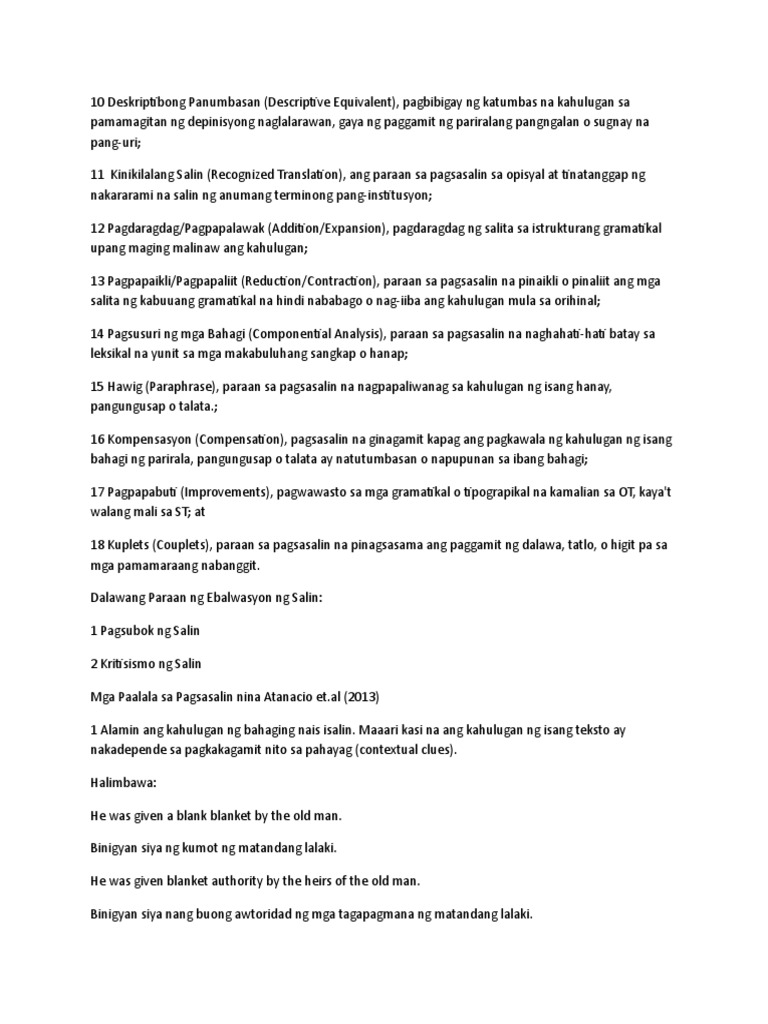 10 Deskriptibong Panumbasan (Descriptive Equivalent), pagbibigay ng katumbas na kahulugan sa pamamagitan ng depinisyong naglalarawan, gaya ng paggamit ng pariralang pangngalan o sugnay na pang-uri;

11 Kinikilalang Salin (Recognized Translation), ang paraan sa pagsasalin sa opisyal at tinatanggap ng nakararami na salin ng anumang terminong pang-institusyon;

12 Pagdaragdag/Pagpapalawak (Addition/Expansion), pagdaragdag ng salita sa istrukturang gramatikal upang maging malinaw ang kahulugan;

13 Pagpapaikli/Pagpapaliit (Reduction/Contraction), paraan sa pagsasalin na pinaikli o pinaliit ang mga salita ng kabuuang gramatikal na hindi nababago o nag-iiba ang kahulugan mula sa orihinal;

14 Pagsusuri ng mga Bahagi (Componential Analysis), paraan sa pagsasalin na naghahati-hati batay sa leksikal na yunit sa mga makabuluhang sangkap o hanap;

15 Hawig (Paraphrase), paraan sa pagsasalin na nagpapaliwanag sa kahulugan ng isang hanay, pangungusap o talata.;

16 Kompensasyon (Compensation), pagsasalin na ginagamit kapag ang pagkawala ng kahulugan ng isang bahagi ng parirala, pangungusap o talata ay natutumbasan o napupunan sa ibang bahagi;

17 Pagpapabuti (Improvements), pagwawasto sa mga gramatikal o tipograpikal na kamalian sa OT, kaya't walang mali sa ST; at

18 Kuplets (Couplets), paraan sa pagsasalin na pinagsasama ang paggamit ng dalawa, tatlo, o higit pa sa mga pamamaraang nabanggit.

Dalawang Paraan ng Ebalwasyon ng Salin:

1 Pagsubok ng Salin

2 Kritisismo ng Salin

Mga Paalala sa Pagsasalin nina Atanacio et.al (2013)

1 Alamin ang kahulugan ng bahaging nais isalin. Maaari kasi na ang kahulugan ng isang teksto ay nakadepende sa pagkakagamit nito sa pahayag (contextual clues).

Halimbawa:

He was given a blank blanket by the old man.

Binigyan siya ng kumot ng matandang lalaki.

He was given blanket authority by the heirs of the old man.

Binigyan siya nang buong awtoridad ng mga tagapagmana ng matandang lalaki.